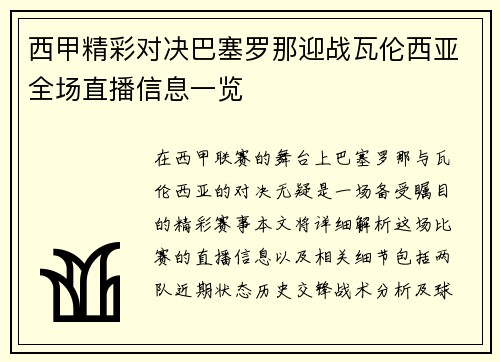 西甲精彩对决巴塞罗那迎战瓦伦西亚全场直播信息一览

在西甲联赛的舞台上巴塞罗那与瓦伦西亚的对决无疑是一场备受瞩目的精彩赛事本文将详细解析这场比赛的直播信息以及相关细节包括两队近期状态历史交锋战术分析及球